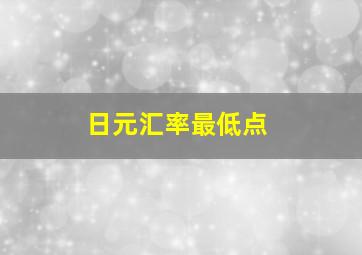 日元汇率最低点